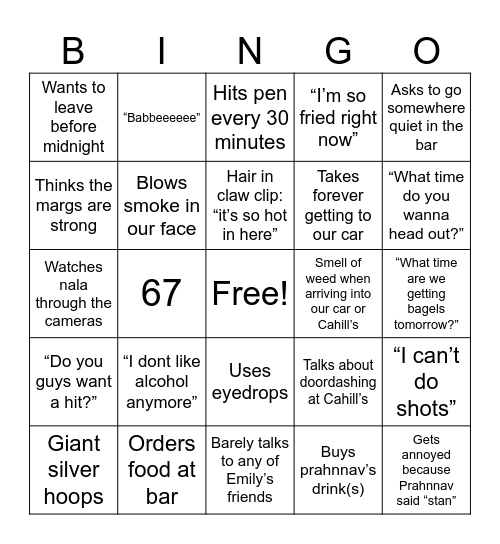 | B | I | N | G | O |
|---|---|---|---|---|
| Wants to leave before midnight | “Babbeeeeee” | Hits pen every 30 minutes | “I’m so fried right now” | Asks to go somewhere quiet in the bar |
| Thinks the margs are strong | Blows smoke in our face | Hair in claw clip: “it’s so hot in here” | Takes forever getting to our car | “What time do you wanna head out?” |
| Watches nala through the cameras | 67 | Free! | Smell of weed when arriving into our car or Cahill’s | “What time are we getting bagels tomorrow?” |
| “Do you guys want a hit?” | “I dont like alcohol anymore” | Uses eyedrops | Talks about doordashing at Cahill’s | “I can’t do shots” |
| Giant silver hoops | Orders food at bar | Barely talks to any of Emily’s friends | Buys prahnnav’s drink(s) | Gets annoyed because Prahnnav said “stan” |